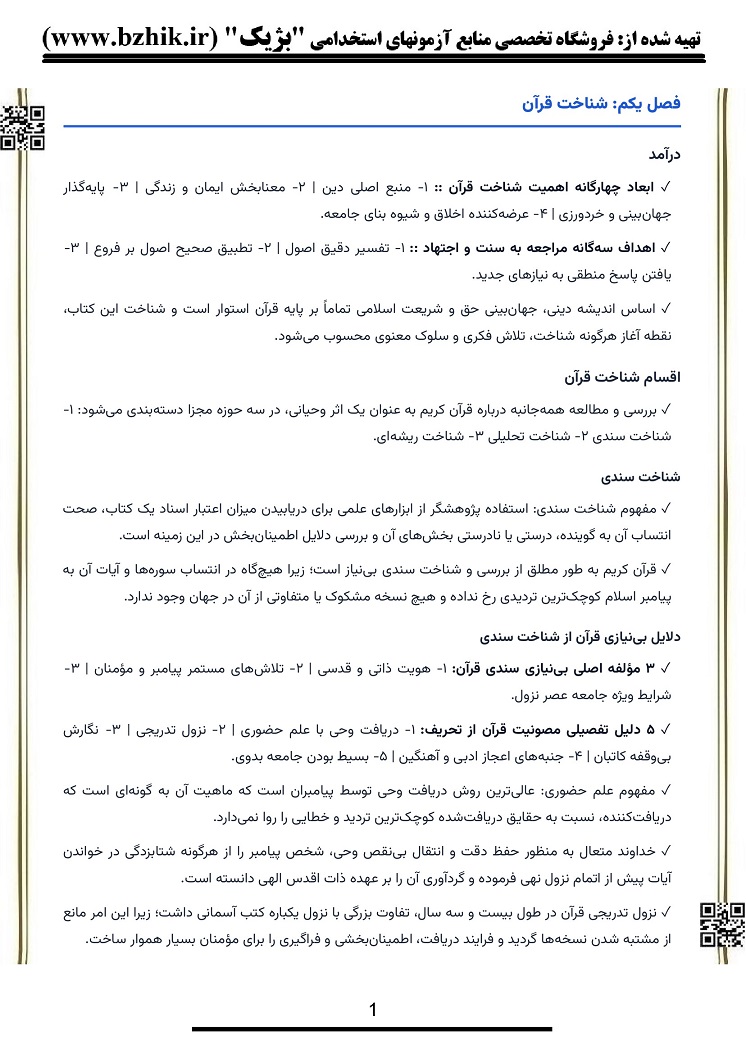 تهیه شده از: فروشگاه تخصصی منابع آزمونهای استخدامی "بژیک" (www.bzhik.ir)

فصل یکم: شناخت قرآن

درآمد

✓ ابعاد چهارگانه اهمیت شناخت قرآن :: ۱- منبع اصلی دین | ۲- معنابخش ایمان و زندگی | ۳- پایه‌گذار جهان‌بینی و خردورزی | ۴- عرضه‌کننده اخلاق و شیوه بنای جامعه.

✓ اهداف سه‌گانه مراجعه به سنت و اجتهاد :: ۱- تفسیر دقیق اصول | ۲- تطبیق صحیح اصول بر فروع | ۳- یافتن پاسخ منطقی به نیازهای جدید.

✓ اساس اندیشه دینی، جهان‌بینی حق و شریعت اسلامی تماماً بر پایه قرآن استوار است و شناخت این کتاب، نقطه آغاز هرگونه شناخت، تلاش فکری و سلوک معنوی محسوب می‌شود.

اقسام شناخت قرآن

✓ بررسی و مطالعه همه‌جانبه درباره قرآن کریم به عنوان یک اثر وحیانی، در سه حوزه مجزا دسته‌بندی می‌شود: ۱- شناخت سندی ۲- شناخت تحلیلی ۳- شناخت ریشه‌ای.

شناخت سندی

✓ مفهوم شناخت سندی: استفاده پژوهشگر از ابزارهای علمی برای دریابیدن میزان اعتبار اسناد یک کتاب، صحت انتساب آن به گوینده، درستی یا نادرستی بخش‌های آن و بررسی دلایل اطمینان‌بخش در این زمینه است.

✓ قرآن کریم به طور مطلق از بررسی و شناخت سندی بی‌نیاز است؛ زیرا هیچ‌گاه در انتساب سوره‌ها و آیات آن به پیامبر اسلام کوچک‌ترین تردیدی رخ نداده و هیچ نسخه مشکوک یا متفاوتی از آن در جهان وجود ندارد.

دلایل بی‌نیازی قرآن از شناخت سندی

✓ ۳ مؤلفه اصلی بی‌نیازی سندی قرآن: ۱- هویت ذاتی و قدسی | ۲- تلاش‌های مستمر پیامبر و مؤمنان | ۳- شرایط ویژه جامعه عصر نزول.

✓ ۵ دلیل تفصیلی مصونیت قرآن از تحریف: ۱- دریافت وحی با علم حضوری | ۲- نزول تدریجی | ۳- نگارش بی‌وقفه کاتبان | ۴- جنبه‌های اعجاز ادبی و آهنگین | ۵- بسیط بودن جامعه بدوی.

✓ مفهوم علم حضوری: عالی‌ترین روش دریافت وحی توسط پیامبران است که ماهیت آن به گونه‌ای است که دریافت‌کننده، نسبت به حقایق دریافت‌شده کوچک‌ترین تردید و خطایی را روا نمی‌دارد.

✓ خداوند متعال به منظور حفظ دقت و انتقال بی‌نقص وحی، شخص پیامبر را از هرگونه شتابزدگی در خواندن آیات پیش از اتمام نزول نهی فرموده و گردآوری آن را بر عهده ذات اقدس الهی دانسته است.

✓ نزول تدریجی قرآن در طول بیست و سه سال، تفاوت بزرگی با نزول یکباره کتب آسمانی داشت؛ زیرا این امر مانع از مشتبه شدن نسخه‌ها گردید و فرایند دریافت، اطمینان‌بخشی و فراگیری را برای مؤمنان بسیار هموار ساخت.

1